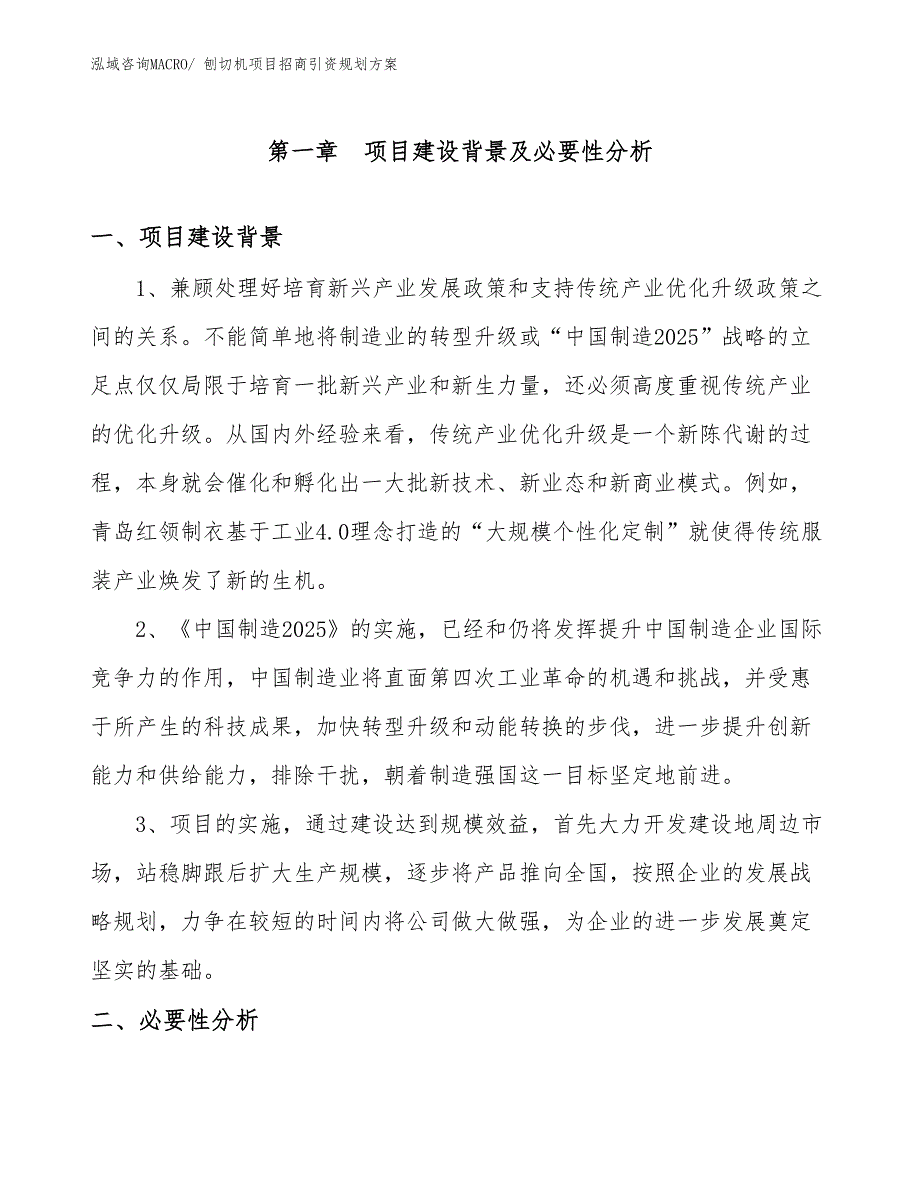 泓域咨询MACRO/ 刨切机项目招商引资规划方案

第一章 项目建设背景及必要性分析

一、项目建设背景

1、兼顾处理好培育新兴产业发展政策和支持传统产业优化升级政策之间的关系。不能简单地将制造业的转型升级或“中国制造2025”战略的立足点仅仅局限于培育一批新兴产业和新生力量，还必须高度重视传统产业的优化升级。从国内外经验来看，传统产业优化升级是一个新陈代谢的过程，本身就会催化和孵化出一大批新技术、新业态和新商业模式。例如，青岛红领制衣基于工业4.0理念打造的“大规模个性化定制”就使得传统服装产业焕发了新的生机。

2、《中国制造2025》的实施，已经和仍将发挥提升中国制造企业国际竞争力的作用，中国制造业将直面第四次工业革命的机遇和挑战，并受惠于所产生的科技成果，加快转型升级和动能转换的步伐，进一步提升创新能力和供给能力，排除干扰，朝着制造强国这一目标坚定地前进。

3、项目的实施，通过建设达到规模效益，首先大力开发建设地周边市场，站稳脚跟后扩大生产规模，逐步将产品推向全国，按照企业的发展战略规划，力争在较短的时间内将公司做大做强，为企业的进一步发展奠定坚实的基础。

二、必要性分析